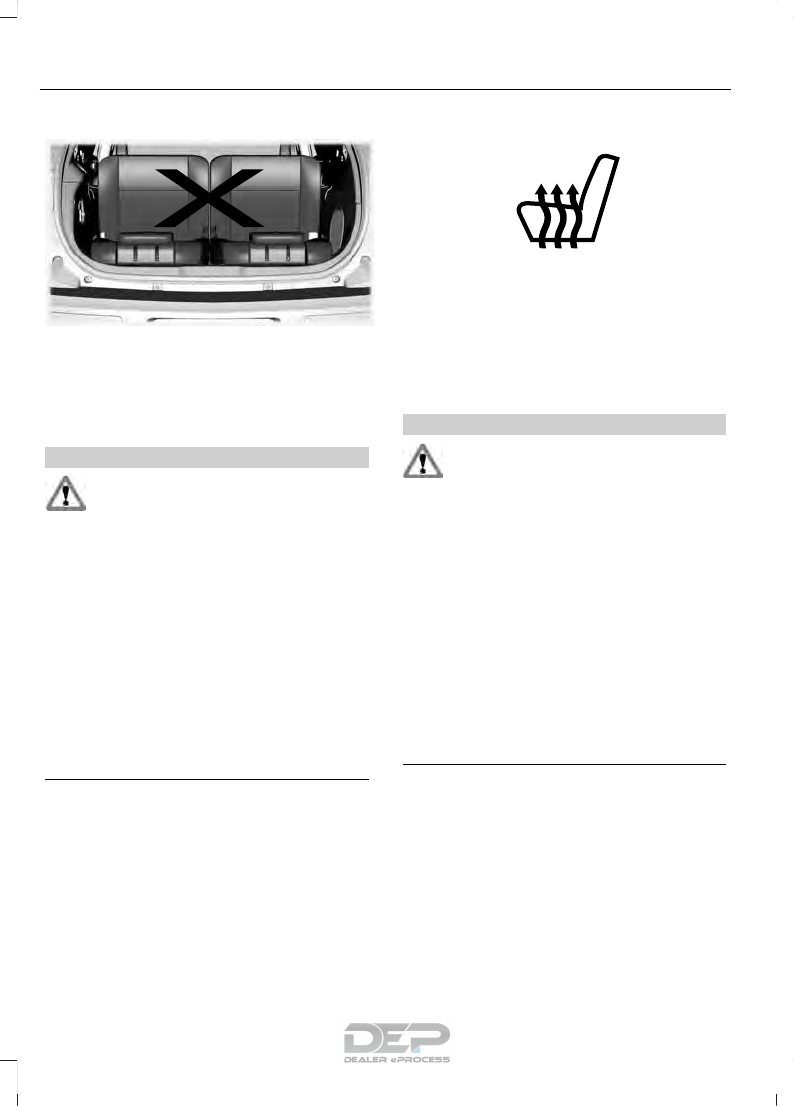 DEP
DEALER ePROCESS